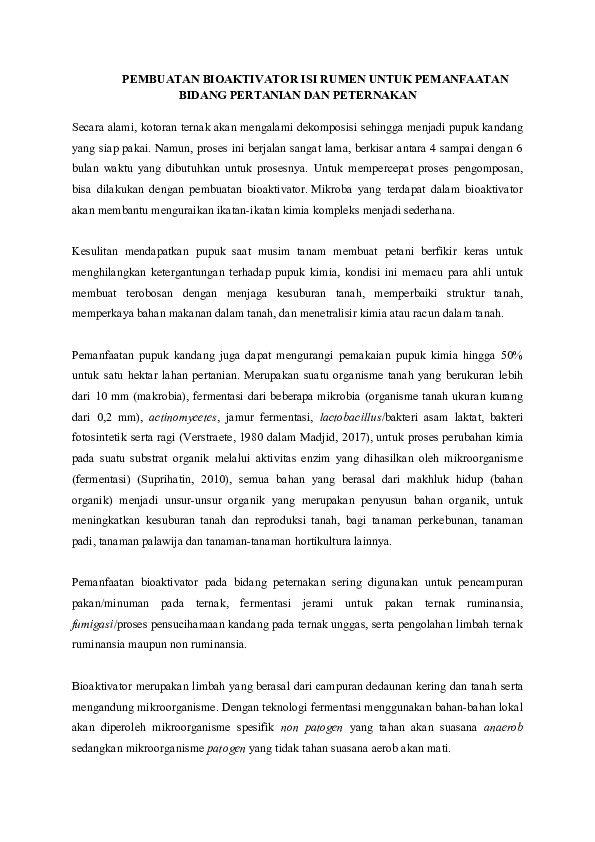 PEMBUATAN BIOAKTIVATOR ISI RUMEN UNTUK PEMANFAATAN BIDANG PERTANIAN DAN PETERNAKAN

Secara alami, kotoran ternak akan mengalami dekomposisi sehingga menjadi pupuk kandang yang siap pakai. Namun, proses ini berjalan sangat lama, berkisar antara 4 sampai dengan 6 bulan waktu yang dibutuhkan untuk prosesnya. Untuk mempercepat proses pengomposan, bisa dilakukan dengan pembuatan bioaktivator. Mikroba yang terdapat dalam bioaktivator akan membantu menguraikan ikatan-ikatan kimia kompleks menjadi sederhana.

Kesulitan mendapatkan pupuk saat musim tanam membuat petani berfikir keras untuk menghilangkan ketergantungan terhadap pupuk kimia, kondisi ini memacu para ahli untuk membuat terobosan dengan menjaga kesuburan tanah, memperbaiki struktur tanah, memperkaya bahan makanan dalam tanah, dan menetralisir kimia atau racun dalam tanah.

Pemanfaatan pupuk kandang juga dapat mengurangi pemakaian pupuk kimia hingga 50% untuk satu hektar lahan pertanian. Merupakan suatu organisme tanah yang berukuran lebih dari 10 mm (makrobia), fermentasi dari beberapa mikrobia (organisme tanah ukuran kurang dari 0,2 mm), actinomycetes, jamur fermentasi, lactobacillus/bakteri asam laktat, bakteri fotosintetik serta ragi (Verstraete, 1980 dalam Madjid, 2017), untuk proses perubahan kimia pada suatu substrat organik melalui aktivitas enzim yang dihasilkan oleh mikroorganisme (fermentasi) (Suprihatin, 2010), semua bahan yang berasal dari makhluk hidup (bahan organik) menjadi unsur-unsur organik yang merupakan penyusun bahan organik, untuk meningkatkan kesuburan tanah dan reproduksi tanah, bagi tanaman perkebunan, tanaman padi, tanaman palawija dan tanaman-tanaman hortikultura lainnya.

Pemanfaatan bioaktivator pada bidang peternakan sering digunakan untuk pencampuran pakan/minuman pada ternak, fermentasi jerami untuk pakan ternak ruminansia, fumigasi/proses pensucihamaan kandang pada ternak unggas, serta pengolahan limbah ternak ruminansia maupun non ruminansia.

Bioaktivator merupakan limbah yang berasal dari campuran dedaunan kering dan tanah serta mengandung mikroorganisme. Dengan teknologi fermentasi menggunakan bahan-bahan lokal akan diperoleh mikroorganisme spesifik non patogen yang tahan akan suasana anaerob sedangkan mikroorganisme patogen yang tidak tahan suasana aerob akan mati.